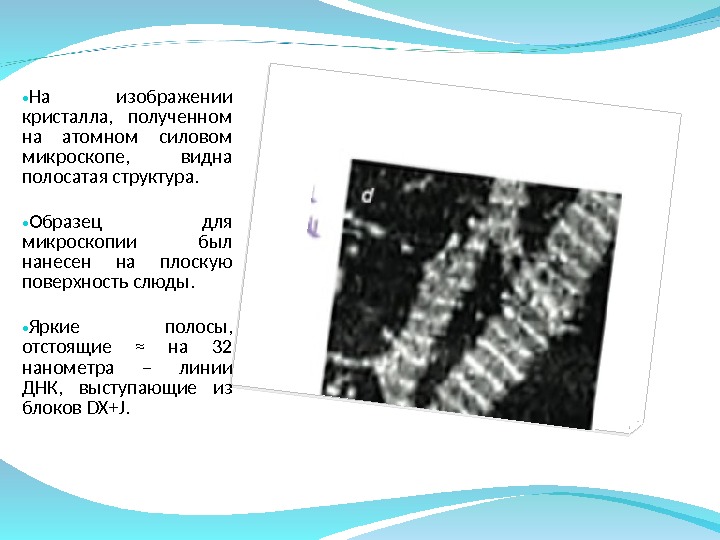 • На изображении кристалла, полученном на атомном силовом микроскопе, видна полосатая структура.

• Образец для микроскопии был нанесен на плоскую поверхность слюды.

• Яркие полосы, отстоящие ≈ на 32 нанометра – линии ДНК, выступающие из блоков DX+J.

d